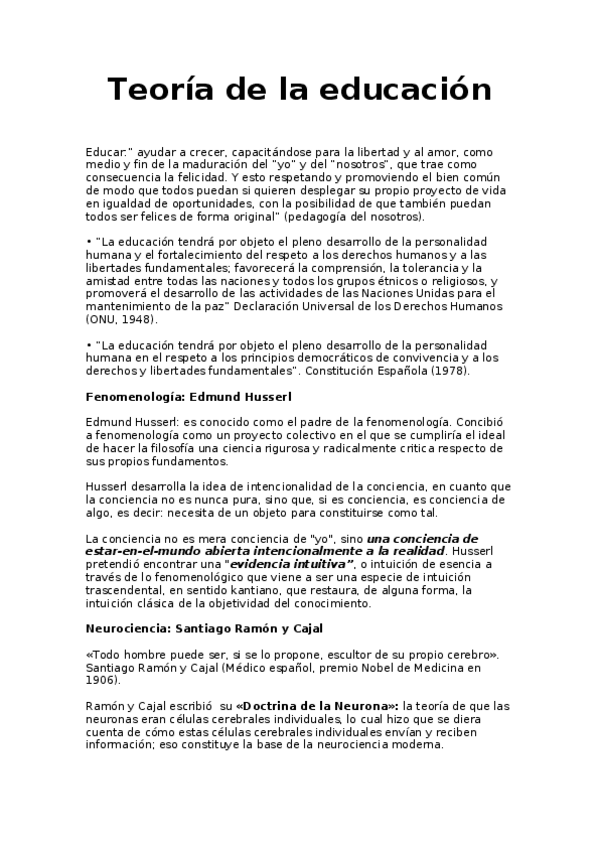 Teoría de la educación

Educar:" ayudar a crecer, capacitándose para la libertad y al amor, como medio y fin de la maduración del "yo" y del "nosotros", que trae como consecuencia la felicidad. Y esto respetando y promoviendo el bien común de modo que todos puedan si quieren desplegar su propio proyecto de vida en igualdad de oportunidades, con la posibilidad de que también puedan todos ser felices de forma original" (pedagogía del nosotros).

• "La educación tendrá por objeto el pleno desarrollo de la personalidad humana y el fortalecimiento del respeto a los derechos humanos y a las libertades fundamentales; favorecerá la comprensión, la tolerancia y la amistad entre todas las naciones y todos los grupos étnicos o religiosos, y promoverá el desarrollo de las actividades de las Naciones Unidas para el mantenimiento de la paz" Declaración Universal de los Derechos Humanos (ONU, 1948).

• "La educación tendrá por objeto el pleno desarrollo de la personalidad humana en el respeto a los principios democráticos de convivencia y a los derechos y libertades fundamentales". Constitución Española (1978).

Fenomenología: Edmund Husserl

Edmund Husserl: es conocido como el padre de la fenomenología. Concibió a fenomenología como un proyecto colectivo en el que se cumpliría el ideal de hacer la filosofía una ciencia rigurosa y radicalmente critica respecto de sus propios fundamentos.

Husserl desarrolla la idea de intencionalidad de la conciencia, en cuanto que la conciencia no es nunca pura, sino que, si es conciencia, es conciencia de algo, es decir: necesita de un objeto para constituirse como tal.

La conciencia no es mera conciencia de "yo", sino una conciencia de estar-en-el-mundo abierta intencionalmente a la realidad. Husserl pretendió encontrar una "evidencia intuitiva", o intuición de esencia a través de lo fenomenológico que viene a ser una especie de intuición trascendental, en sentido kantiano, que restaura, de alguna forma, la intuición clásica de la objetividad del conocimiento.

Neurociencia: Santiago Ramón y Cajal

«Todo hombre puede ser, si se lo propone, escultor de su propio cerebro». Santiago Ramón y Cajal (Médico español, premio Nobel de Medicina en 1906).

Ramón y Cajal escribió su «Doctrina de la Neurona»: la teoría de que las neuronas eran células cerebrales individuales, lo cual hizo que se diera cuenta de cómo estas células cerebrales individuales envían y reciben información; eso constituye la base de la neurociencia moderna.